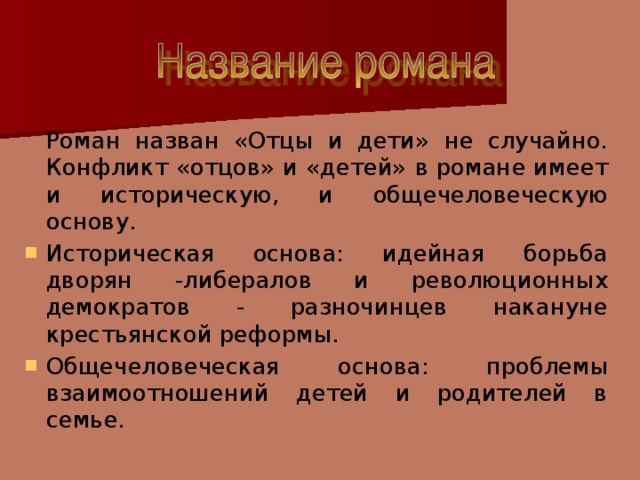 Название романа

Роман назван «Отцы и дети» не случайно. Конфликт «отцов» и «детей» в романе имеет и историческую, и общечеловеческую основу.

Историческая основа: идейная борьба дворян -либералов и революционных демократов - разночинцев накануне крестьянской реформы.

Общечеловеческая основа: проблемы взаимоотношений детей и родителей в семье.